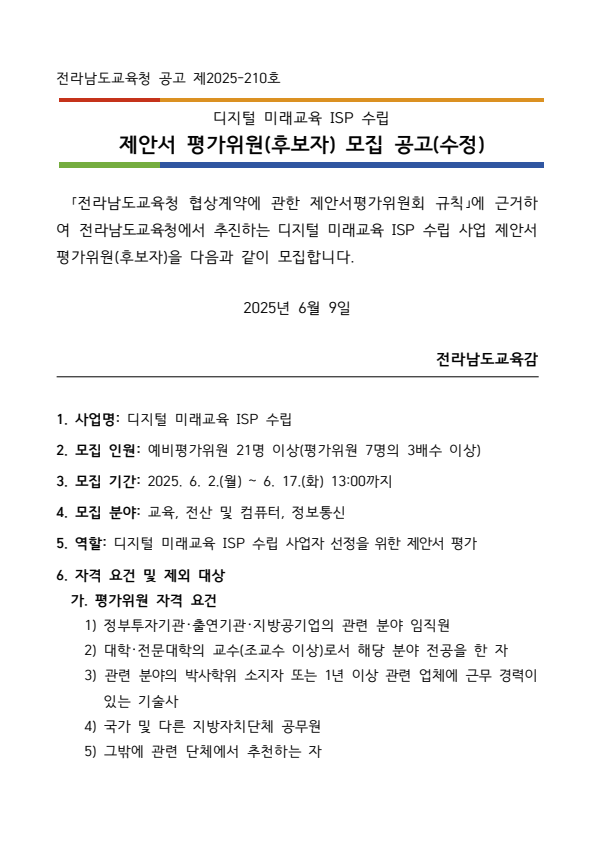 전라남도교육청 공고 제2025-210호

디지털 미래교육 ISP 수립

제안서 평가위원(후보자) 모집 공고(수정)

「전라남도교육청 협상계약에 관한 제안서평가위원회 규칙」에 근거하여 전라남도교육청에서 추진하는 디지털 미래교육 ISP 수립 사업 제안서 평가위원(후보자)을 다음과 같이 모집합니다.

2025년 6월 9일

전라남도교육감

1. 사업명: 디지털 미래교육 ISP 수립

2. 모집 인원: 예비평가위원 21명 이상(평가위원 7명의 3배수 이상)

3. 모집 기간: 2025. 6. 2.(월) ~ 6. 17.(화) 13:00까지

4. 모집 분야: 교육, 전산 및 컴퓨터, 정보통신

5. 역할: 디지털 미래교육 ISP 수립 사업자 선정을 위한 제안서 평가

6. 자격 요건 및 제외 대상

가. 평가위원 자격 요건

1) 정부투자기관·출연기관·지방공기업의 관련 분야 임직원

2) 대학·전문대학의 교수(조교수 이상)로서 해당 분야 전공을 한 자

3) 관련 분야의 박사학위 소지자 또는 1년 이상 관련 업체에 근무 경력이 있는 기술사

4) 국가 및 다른 지방자치단체 공무원

5) 그밖에 관련 단체에서 추천하는 자